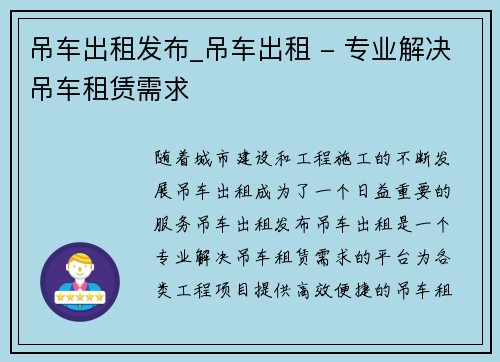 吊车出租发布_吊车出租 - 专业解决吊车租赁需求

随着城市建设和工程施工的不断发展吊车出租成为了一个日益重要的服务吊车出租发布吊车出租是一个专业解决吊车租赁需求的平台为各类工程项目提供高效便捷的吊车租